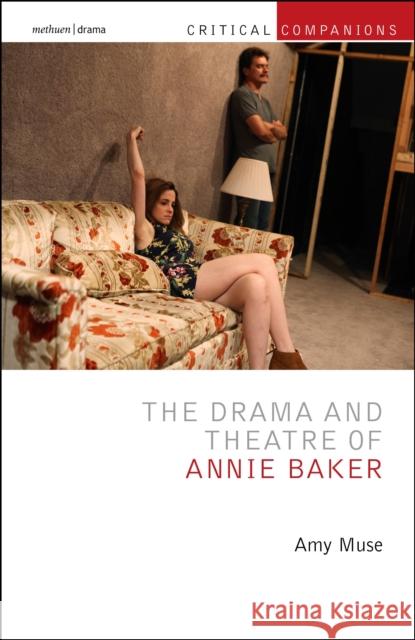 methuen | drama

CRITICAL COMPANIONS

THE DRAMA AND THEATRE OF ANNIE BAKER

Amy Muse

Kraina Książek